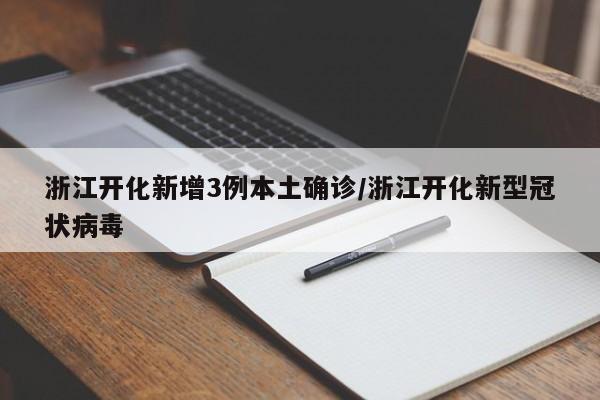 浙江开化新增3例本土确诊/浙江开化新型冠状病毒